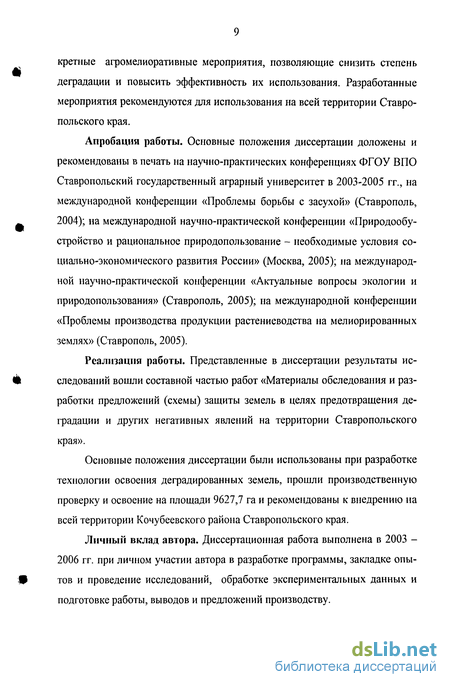 9

кретные агромелиоративные мероприятия, позволяющие снизить степень деградации и повысить эффективность их использования. Разработанные мероприятия рекомендуются для использования на всей территории Ставропольского края.

**Апробация работы.** Основные положения диссертации доложены и рекомендованы в печать на научно-практических конференциях ФГОУ ВПО Ставропольский государственный аграрный университет в 2003-2005 гг., на международной конференции «Проблемы борьбы с засухой» (Ставрополь, 2004); на международной научно-практической конференции «Природообустройство и рациональное природопользование – необходимые условия социально-экономического развития России» (Москва, 2005); на международной научно-практической конференции «Актуальные вопросы экологии и природопользования» (Ставрополь, 2005); на международной конференции «Проблемы производства продукции растениеводства на мелиорированных землях» (Ставрополь, 2005).

**Реализация работы.** Представленные в диссертации результаты исследований вошли составной частью работ «Материалы обследования и разработки предложений (схемы) защиты земель в целях предотвращения деградации и других негативных явлений на территории Ставропольского края».

Основные положения диссертации были использованы при разработке технологии освоения деградированных земель, прошли производственную проверку и освоение на площади 9627,7 га и рекомендованы к внедрению на всей территории Кочубеевского района Ставропольского края.

**Личный вклад автора.** Диссертационная работа выполнена в 2003 – 2006 гг. при личном участии автора в разработке программы, закладке опытов и проведение исследований, обработке экспериментальных данных и подготовке работы, выводов и предложений производству.

dsLib.net
библиотека диссертаций